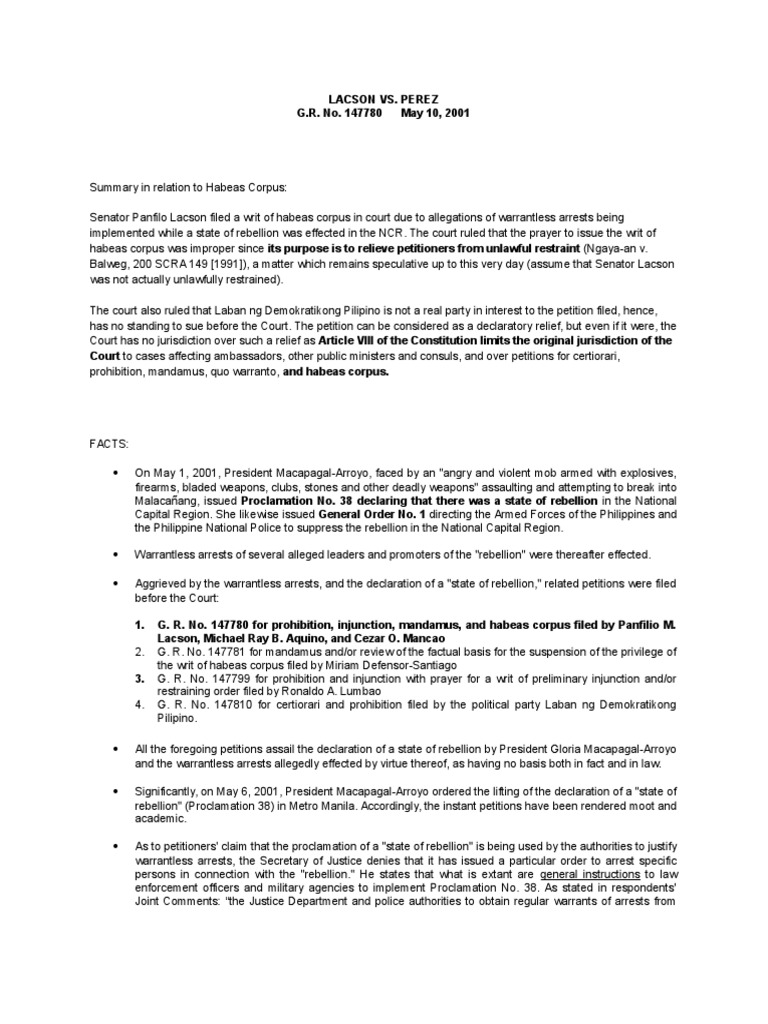 LACSON VS. PEREZ
G.R. No. 147780 May 10, 2001

Summary in relation to Habeas Corpus:

Senator Panfilo Lacson filed a writ of habeas corpus in court due to allegations of warrantless arrests being implemented while a state of rebellion was effected in the NCR. The court ruled that the prayer to issue the writ of habeas corpus was improper since its purpose is to relieve petitioners from unlawful restraint (Ngaya-an v. Balweg, 200 SCRA 149 [1991]), a matter which remains speculative up to this very day (assume that Senator Lacson was not actually unlawfully restrained).

The court also ruled that Laban ng Demokratikong Pilipino is not a real party in interest to the petition filed, hence, has no standing to sue before the Court. The petition can be considered as a declaratory relief, but even if it were, the Court has no jurisdiction over such a relief as Article VIII of the Constitution limits the original jurisdiction of the Court to cases affecting ambassadors, other public ministers and consuls, and over petitions for certiorari, prohibition, mandamus, quo warranto, and habeas corpus.

FACTS:

• On May 1, 2001, President Macapagal-Arroyo, faced by an "angry and violent mob armed with explosives, firearms, bladed weapons, clubs, stones and other deadly weapons" assaulting and attempting to break into Malacañang, issued Proclamation No. 38 declaring that there was a state of rebellion in the National Capital Region. She likewise issued General Order No. 1 directing the Armed Forces of the Philippines and the Philippine National Police to suppress the rebellion in the National Capital Region.

• Warrantless arrests of several alleged leaders and promoters of the "rebellion" were thereafter effected.

• Aggrieved by the warrantless arrests, and the declaration of a "state of rebellion," related petitions were filed before the Court:

1. G. R. No. 147780 for prohibition, injunction, mandamus, and habeas corpus filed by Panfilio M. Lacson, Michael Ray B. Aquino, and Cezar O. Mancao
2. G. R. No. 147781 for mandamus and/or review of the factual basis for the suspension of the privilege of the writ of habeas corpus filed by Miriam Defensor-Santiago
3. G. R. No. 147799 for prohibition and injunction with prayer for a writ of preliminary injunction and/or restraining order filed by Ronaldo A. Lumbao
4. G. R. No. 147810 for certiorari and prohibition filed by the political party Laban ng Demokratikong Pilipino.

• All the foregoing petitions assail the declaration of a state of rebellion by President Gloria Macapagal-Arroyo and the warrantless arrests allegedly effected by virtue thereof, as having no basis both in fact and in law.

• Significantly, on May 6, 2001, President Macapagal-Arroyo ordered the lifting of the declaration of a "state of rebellion" (Proclamation 38) in Metro Manila. Accordingly, the instant petitions have been rendered moot and academic.

• As to petitioners' claim that the proclamation of a "state of rebellion" is being used by the authorities to justify warrantless arrests, the Secretary of Justice denies that it has issued a particular order to arrest specific persons in connection with the "rebellion." He states that what is extant are general instructions to law enforcement officers and military agencies to implement Proclamation No. 38. As stated in respondents' Joint Comments: "the Justice Department and police authorities to obtain regular warrants of arrests from